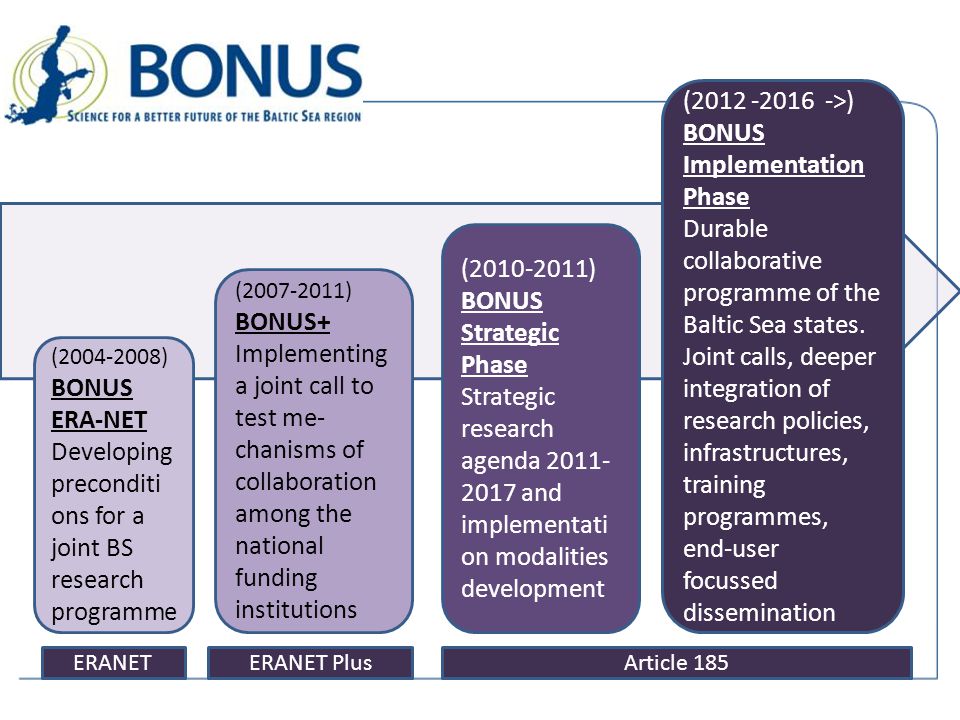 BONUS
SCIENCE FOR A BETTER FUTURE OF THE BALTIC SEA REGION

(2004-2008)
BONUS ERA-NET
Developing preconditions for a joint BS research programme

(2007-2011)
BONUS+
Implementing a joint call to test mechanisms of collaboration among the national funding institutions

(2010-2011)
BONUS Strategic Phase
Strategic research agenda 2011-2017 and implementation modalities development

(2012 -2016 ->)
BONUS Implementation Phase
Durable collaborative programme of the Baltic Sea states. Joint calls, deeper integration of research policies, infrastructures, training programmes, end-user focussed dissemination

ERANET

ERANET Plus

Article 185